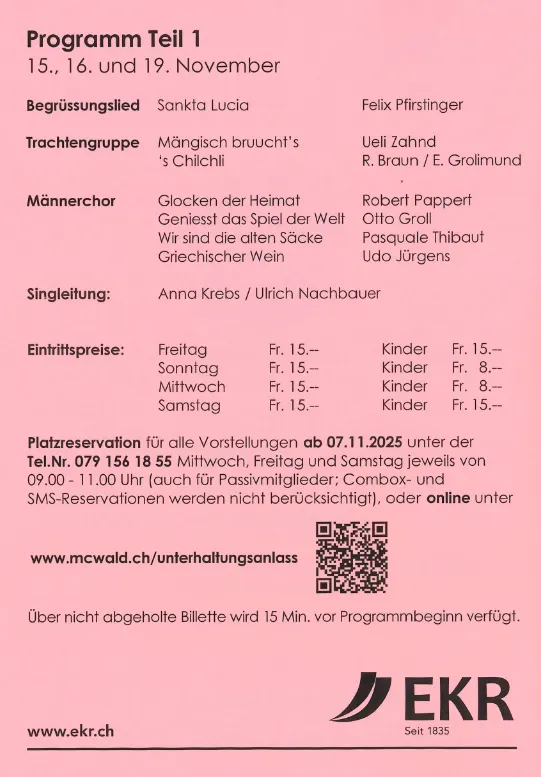 **Programm Teil 1**
15., 16. und 19. November

| | | |
|---|---|---|
| **Begrüssungslied** | Sankta Lucia | Felix Pfirstinger |
| **Trachtengruppe** | Mängisch bruucht's | Ueli Zahnd |
| | 's Chilchli | R. Braun / E. Grolimund |
| **Männerchor** | Glocken der Heimat | Robert Pappert |
| | Geniesst das Spiel der Welt | Otto Groll |
| | Wir sind die alten Säcke | Pasquale Thibaut |
| | Griechischer Wein | Udo Jürgens |
| **Singleitung:** | Anna Krebs / Ulrich Nachbauer | |

| | | | | |
|---|---|---|---|---|
| **Eintrittspreise:** | Freitag | Fr. 15.-- | Kinder | Fr. 15.-- |
| | Sonntag | Fr. 15.-- | Kinder | Fr. 8.-- |
| | Mittwoch | Fr. 15.-- | Kinder | Fr. 8.-- |
| | Samstag | Fr. 15.-- | Kinder | Fr. 15.-- |

**Platzreservation** für alle Vorstellungen **ab 07.11.2025** unter der **Tel.Nr. 079 156 18 55** Mittwoch, Freitag und Samstag jeweils von 09.00 - 11.00 Uhr (auch für Passivmitglieder; Combox- und SMS-Reservationen werden nicht berücksichtigt), oder **online** unter

**www.mcwald.ch/unterhaltungsanlass**

Über nicht abgeholte Billette wird 15 Min. vor Programmbeginn verfügt.

EKR
Seit 1835

**www.ekr.ch**